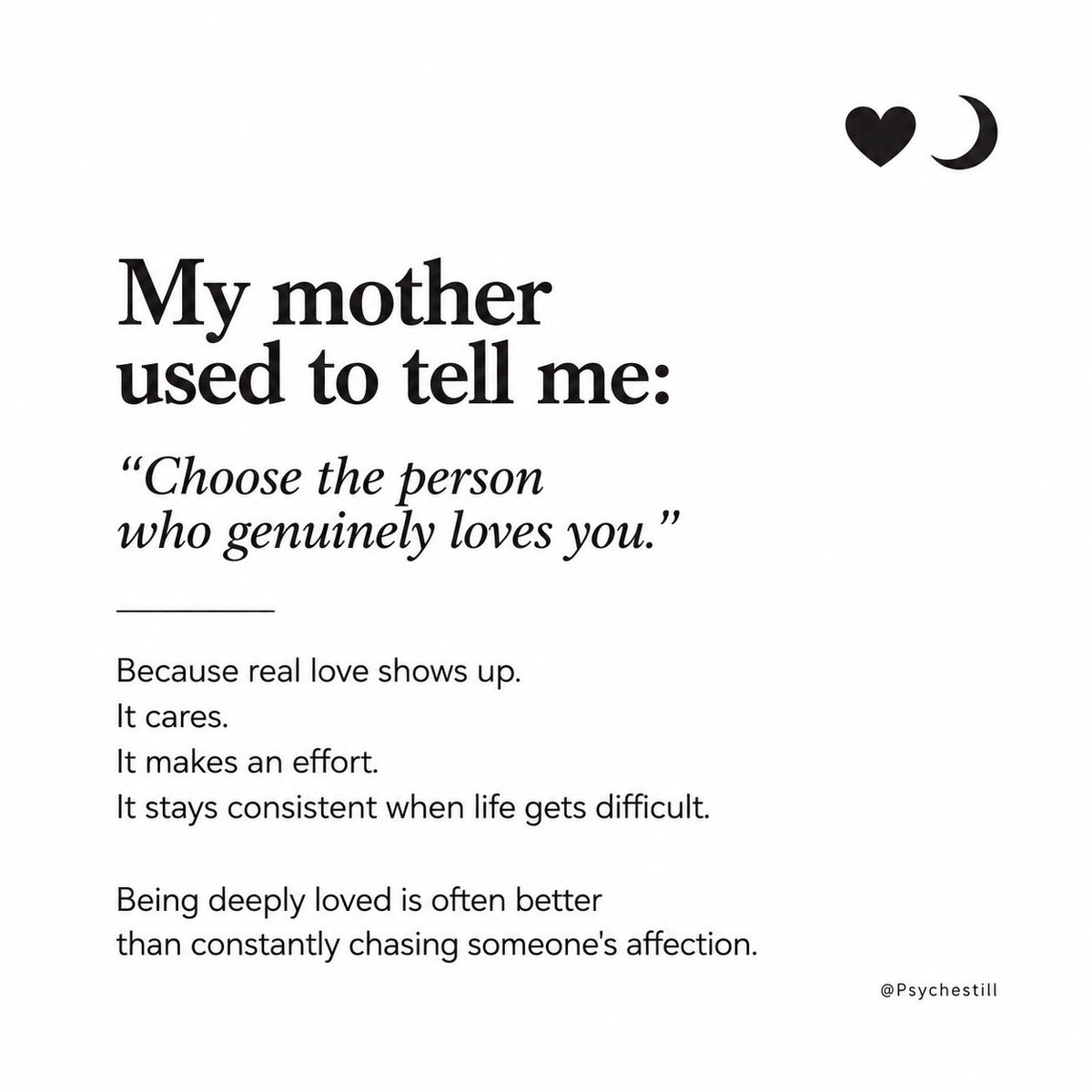 My mother used to tell me:

“Choose the person who genuinely loves you.”

Because real love shows up.
It cares.
It makes an effort.
It stays consistent when life gets difficult.

Being deeply loved is often better than constantly chasing someone's affection.

@Psychestill